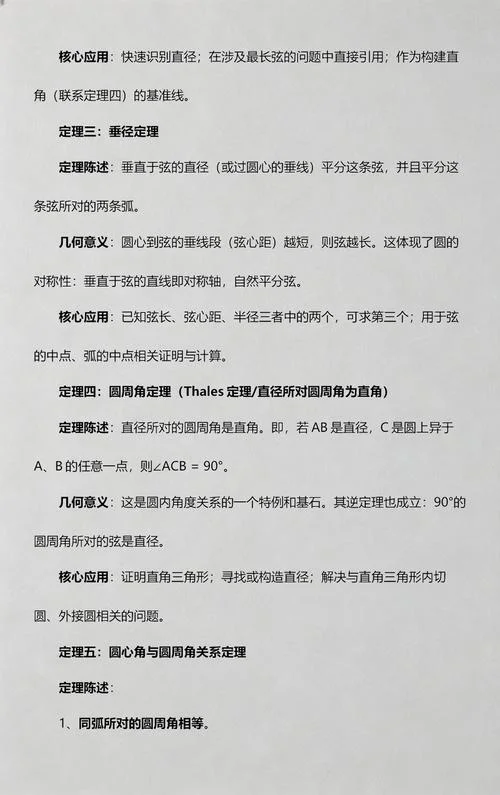 核心应用：快速识别直径；在涉及最长弦的问题中直接引用；作为构建直角（联系定理四）的基准线。

定理三：垂径定理

定理陈述：垂直于弦的直径（或过圆心的垂线）平分这条弦，并且平分这条弦所对的两条弧。

几何意义：圆心到弦的垂线段（弦心距）越短，则弦越长。这体现了圆的对称性：垂直于弦的直线即对称轴，自然平分弦。

核心应用：已知弦长、弦心距、半径三者中的两个，可求第三个；用于弦的中点、弧的中点相关证明与计算。

定理四：圆周角定理（Thales 定理/直径所对圆周角为直角）

定理陈述：直径所对的圆周角是直角。即，若 AB 是直径，C 是圆上异于 A、B 的任意一点，则$\angle ACB = 90°$。

几何意义：这是圆内角度关系的一个特例和基石。其逆定理也成立：90°的圆周角所对的弦是直径。

核心应用：证明直角三角形；寻找或构造直径；解决与直角三角形内切圆、外接圆相关的问题。

定理五：圆心角与圆周角关系定理

定理陈述：

1、同弧所对的圆周角相等。